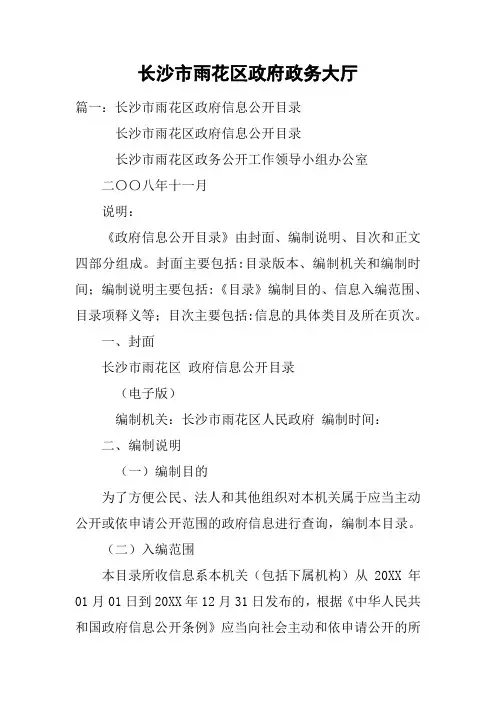 长沙市雨花区政府政务大厅

篇一：长沙市雨花区政府信息公开目录

长沙市雨花区政府信息公开目录

长沙市雨花区政务公开工作领导小组办公室

二〇〇八年十一月

说明：

《政府信息公开目录》由封面、编制说明、目次和正文四部分组成。封面主要包括：目录版本、编制机关和编制时间；编制说明主要包括：《目录》编制目的、信息入编范围、目录项释义等；目次主要包括：信息的具体类目及所在页次。

一、封面

长沙市雨花区 政府信息公开目录

（电子版）

编制机关：长沙市雨花区人民政府 编制时间：

二、编制说明

（一）编制目的

为了方便公民、法人和其他组织对本机关属于应当主动公开或依申请公开范围的政府信息进行查询，编制本目录。

（二）入编范围

本目录所收信息系本机关（包括下属机构）从 20XX 年 01 月 01 日到 20XX 年 12 月 31 日发布的，根据《中华人民共和国政府信息公开条例》应当向社会主动和依申请公开的所